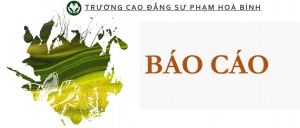 TRƯỜNG CAO ĐẲNG SƯ PHẠM HOÀ BÌNH

BÁO CÁO